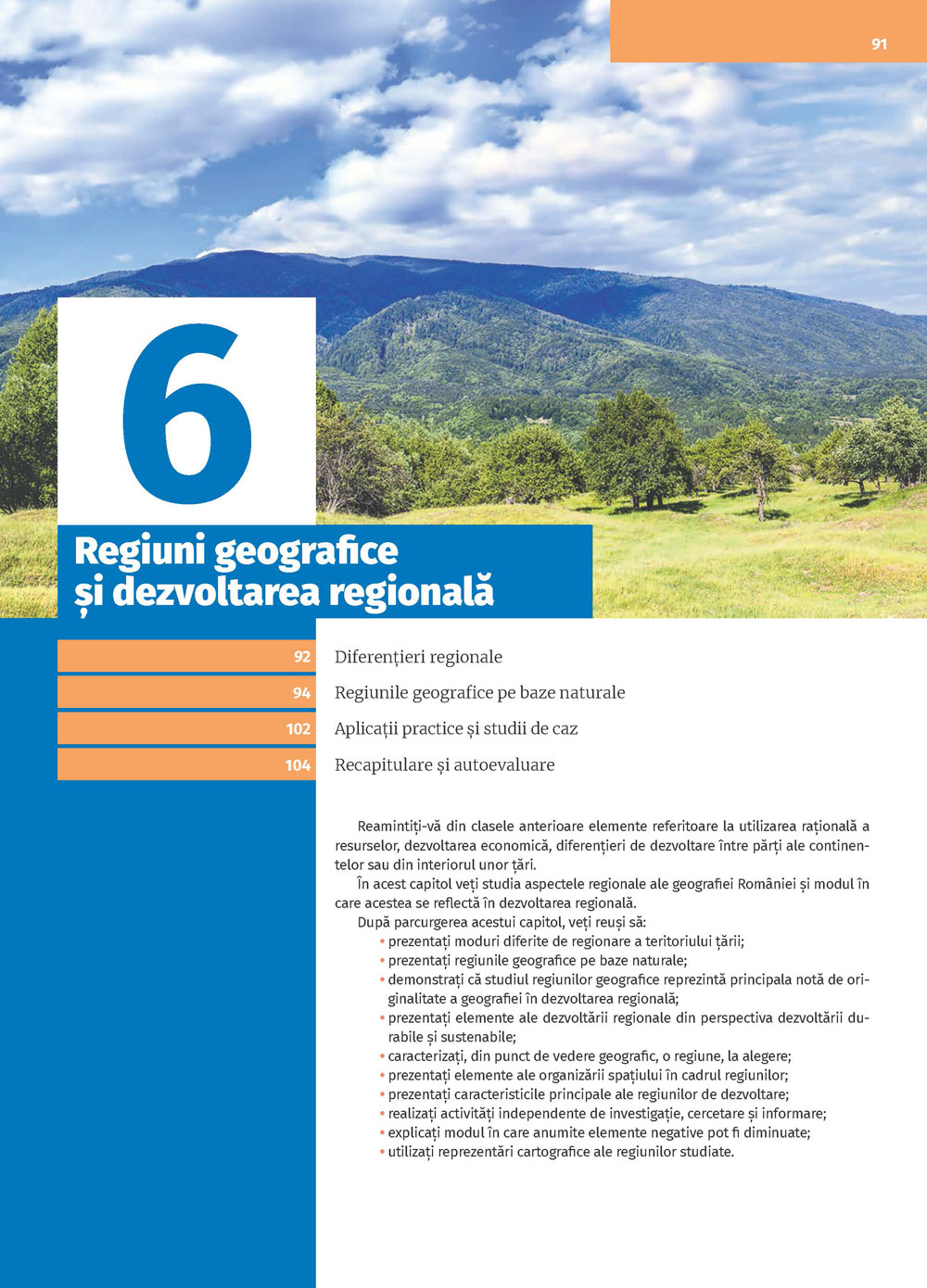 91

6

Regiuni geografice și dezvoltarea regională

92 Diferențieri regionale

94 Regiunile geografice pe baze naturale

102 Aplicații practice și studii de caz

104 Recapitulare și autoevaluare

Reamintiți-vă din clasele anterioare elemente referitoare la utilizarea rațională a resurselor, dezvoltarea economică, diferențieri de dezvoltare între părți ale continentelor sau din interiorul unor țări.

În acest capitol veți studia aspectele regionale ale geografiei României și modul în care acestea se reflectă în dezvoltarea regională.

După parcurgerea acestui capitol, veți reuși să:
• prezentați moduri diferite de regionare a teritoriului țării;
• prezentați regiunile geografice pe baze naturale;
• demonstrați că studiul regiunilor geografice reprezintă principala notă de originalitate a geografiei în dezvoltarea regională;
• prezentați elemente ale dezvoltării regionale din perspectiva dezvoltării durabile și sustenabile;
• caracterizați, din punct de vedere geografic, o regiune, la alegere;
• prezentați elemente ale organizării spațiului în cadrul regiunilor;
• prezentați caracteristicile principale ale regiunilor de dezvoltare;
• realizați activități independente de investigație, cercetare și informare;
• explicați modul în care anumite elemente negative pot fi diminuate;
• utilizați reprezentări cartografice ale regiunilor studiate.